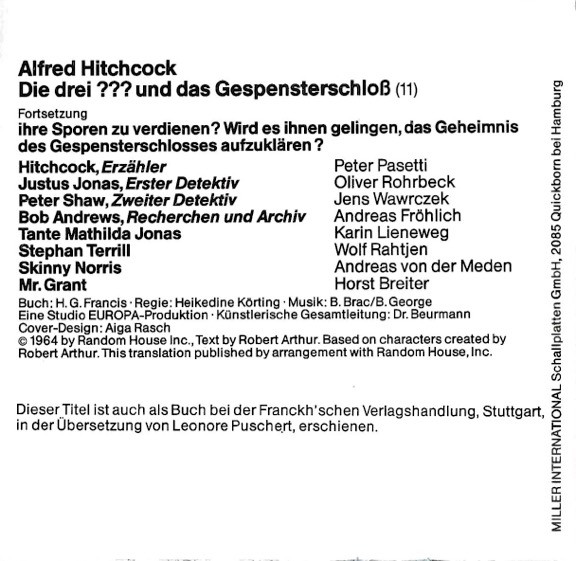 Alfred Hitchcock
Die drei ??? und das Gespensterschloß (11)

Fortsetzung
ihre Sporen zu verdienen? Wird es ihnen gelingen, das Geheimnis des Gespensterschlosses aufzuklären?

| | |
|---|---|
| Hitchcock, Erzähler | Peter Pasetti |
| Justus Jonas, Erster Detektiv | Oliver Rohrbeck |
| Peter Shaw, Zweiter Detektiv | Jens Wawrczek |
| Bob Andrews, Recherchen und Archiv | Andreas Fröhlich |
| Tante Mathilda Jonas | Karin Lieneweg |
| Stephan Terrill | Wolf Rahtjen |
| Skinny Norris | Andreas von der Meden |
| Mr. Grant | Horst Breiter |

Buch: H. G. Francis · Regie: Heikedine Körting · Musik: B. Brac/B. George
Eine Studio EUROPA-Produktion · Künstlerische Gesamtleitung: Dr. Beurmann
Cover-Design: Aiga Rasch
© 1964 by Random House Inc., Text by Robert Arthur. Based on characters created by Robert Arthur. This translation published by arrangement with Random House, Inc.

Dieser Titel ist auch als Buch bei der Franckh'schen Verlagshandlung, Stuttgart, in der Übersetzung von Leonore Puschert, erschienen.

MILLER INTERNATIONAL Schallplatten GmbH, 2085 Quickborn bei Hamburg